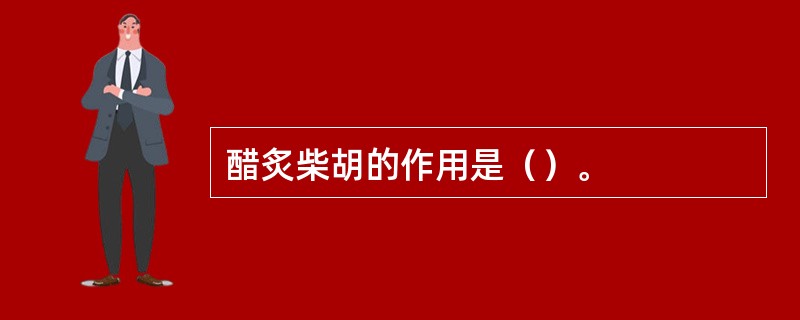 醋炙柴胡的作用是（）。